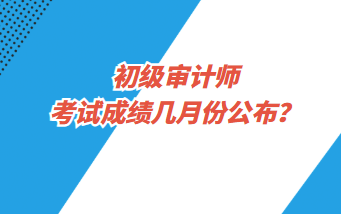 初级审计师
考试成绩几月份公布?